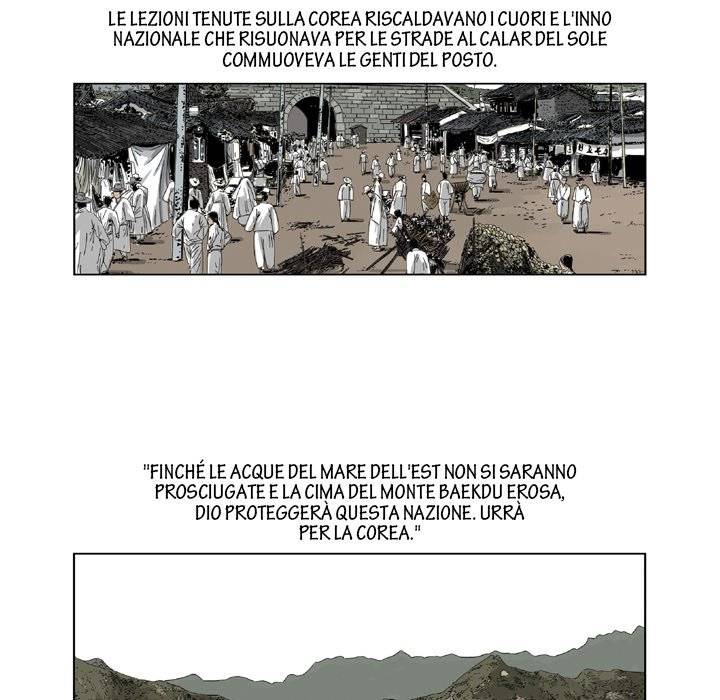 LE LEZIONI TENUTE SULLA COREA RISCALDAVANO I CUORI E L'INNO NAZIONALE CHE RISUONAVA PER LE STRADE AL CALAR DEL SOLE COMMUOVEVA LE GENTI DEL POSTO.

"FINCHÉ LE ACQUE DEL MARE DELL'EST NON SI SARANNO PROSCIUGATE E LA CIMA DEL MONTE BAEKDU EROSA, DIO PROTEGGERÀ QUESTA NAZIONE. URRÀ PER LA COREA."